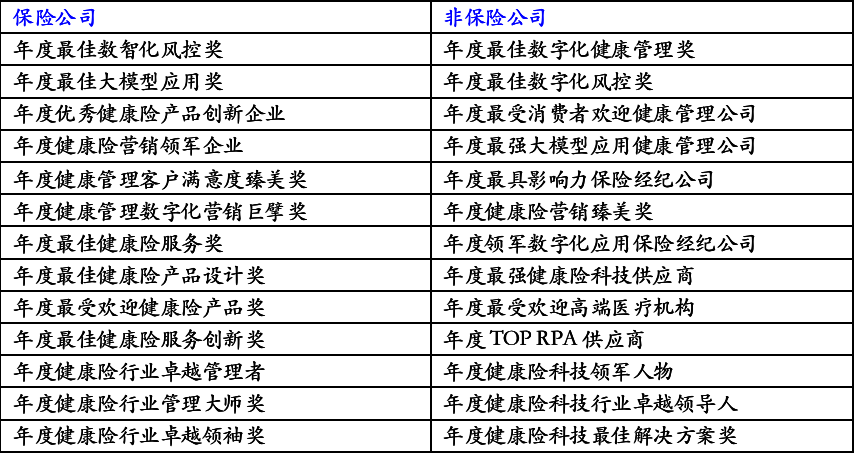 | 保险公司 | 非保险公司 |
|---|---|
| 年度最佳数智化风控奖 | 年度最佳数字化健康管理奖 |
| 年度最佳大模型应用奖 | 年度最佳数字化风控奖 |
| 年度优秀健康险产品创新企业 | 年度最受消费者欢迎健康管理公司 |
| 年度健康险营销领军企业 | 年度最强大模型应用健康管理公司 |
| 年度健康管理客户满意度臻美奖 | 年度最具影响力保险经纪公司 |
| 年度健康管理数字化营销巨擘奖 | 年度健康险营销臻美奖 |
| 年度最佳健康险服务奖 | 年度领军数字化应用保险经纪公司 |
| 年度最佳健康险产品设计奖 | 年度最强健康险科技供应商 |
| 年度最受欢迎健康险产品奖 | 年度最受欢迎高端医疗机构 |
| 年度最佳健康险服务创新奖 | 年度 TOP RPA 供应商 |
| 年度健康险行业卓越管理者 | 年度健康险科技领军人物 |
| 年度健康险行业管理大师奖 | 年度健康险科技行业卓越领导人 |
| 年度健康险行业卓越领袖奖 | 年度健康险科技最佳解决方案奖 |